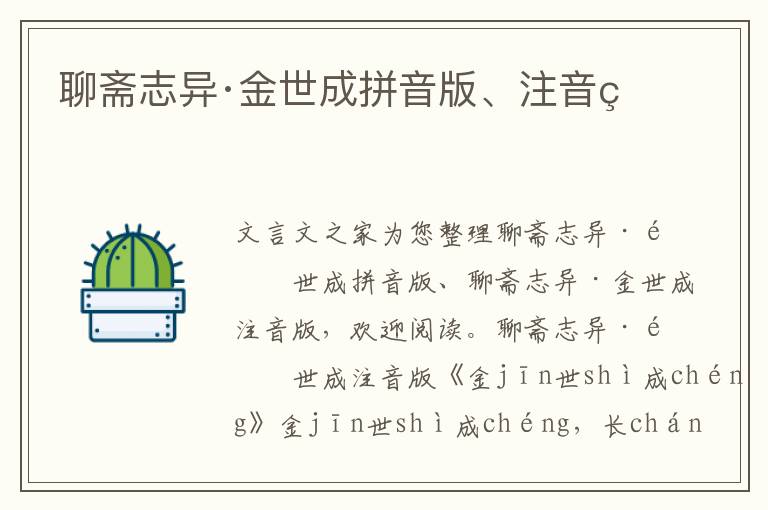 聊斋志异·金世成拼音版、注音ç

文言文之家为您整理聊斋志异·é 世成拼音版、聊斋志异·金世成注音版，欢迎阅读。聊斋志异·é 世成注音版《金jīn世shì成chéng》金jīn世shì成chéng，长chán